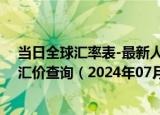 当日全球汇率表-最新人
汇价查询（2024年07月